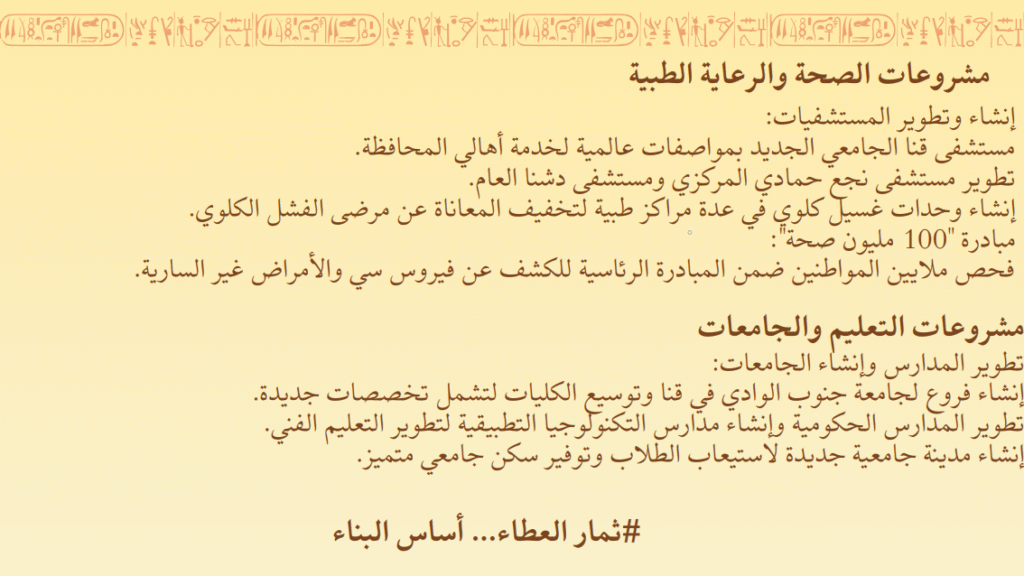 مشروعات الصحة والرعاية الطبية

إنشاء وتطوير المستشفيات:
مستشفى قنا الجامعي الجديد بمواصفات عالمية لخدمة أهالي المحافظة.
تطوير مستشفى نجع حمادي المركزي ومستشفى دشنا العام.
إنشاء وحدات غسيل كلوي في عدة مراكز طبية لتخفيف المعاناة عن مرضى الفشل الكلوي.
مبادرة "100 مليون صحة":
فحص ملايين المواطنين ضمن المبادرة الرئاسية للكشف عن فيروس سي والأمراض غير السارية.

مشروعات التعليم والجامعات

تطوير المدارس وإنشاء الجامعات:
إنشاء فروع لجامعة جنوب الوادي في قنا وتوسيع الكليات لتشمل تخصصات جديدة.
تطوير المدارس الحكومية وإنشاء مدارس التكنولوجيا التطبيقية لتطوير التعليم الفني.
إنشاء مدينة جامعية جديدة لاستيعاب الطلاب وتوفير سكن جامعي متميز.

#ثمار العطاء... أساس البناء